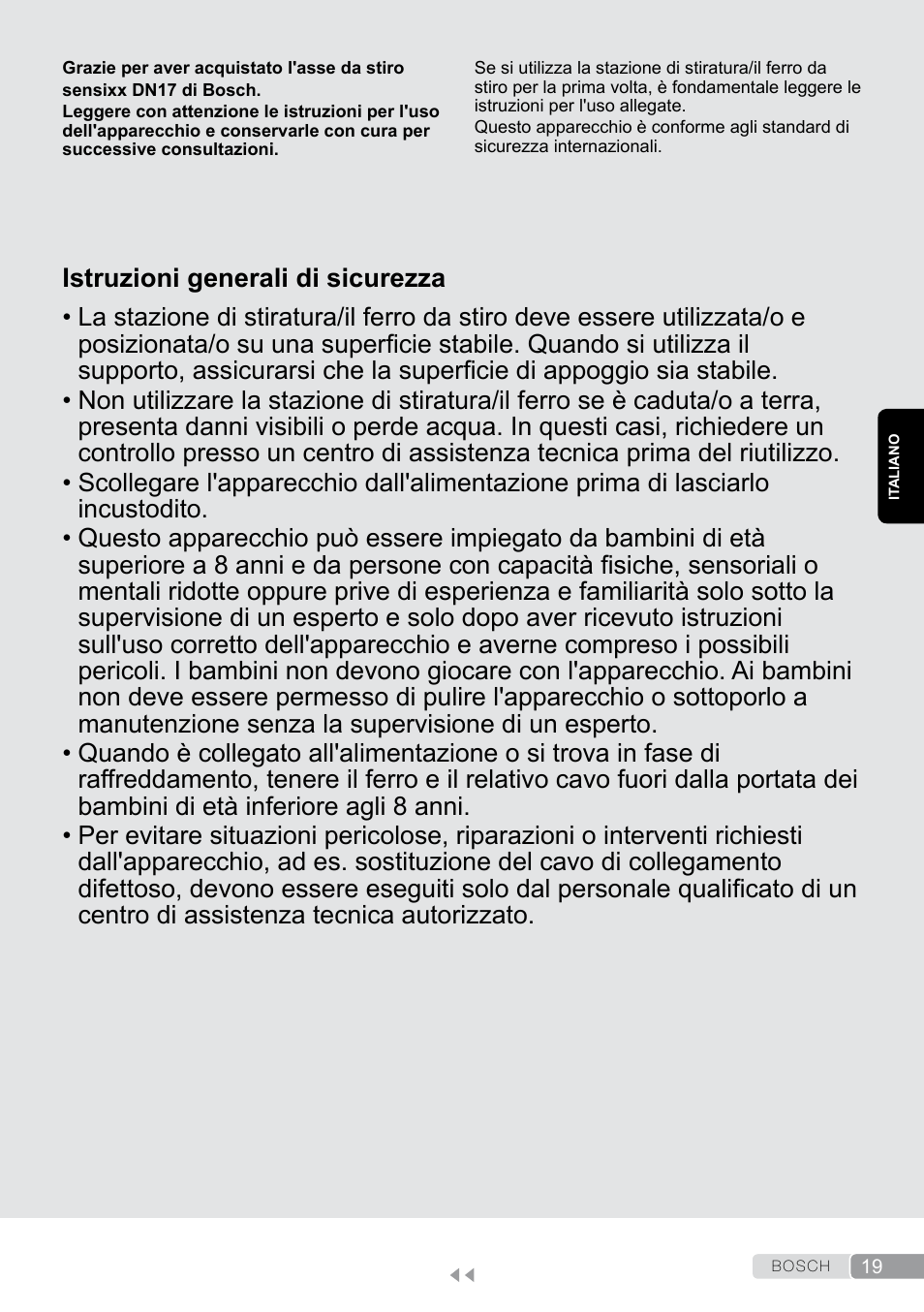 Grazie per aver acquistato l'asse da stiro sensixx DN17 di Bosch.
Leggere con attenzione le istruzioni per l'uso dell'apparecchio e conservarle con cura per successive consultazioni.

Se si utilizza la stazione di stiratura/il ferro da stiro per la prima volta, è fondamentale leggere le istruzioni per l'uso allegate.
Questo apparecchio è conforme agli standard di sicurezza internazionali.

Istruzioni generali di sicurezza

• La stazione di stiratura/il ferro da stiro deve essere utilizzata/o e posizionata/o su una superficie stabile. Quando si utilizza il supporto, assicurarsi che la superficie di appoggio sia stabile.
• Non utilizzare la stazione di stiratura/il ferro se è caduta/o a terra, presenta danni visibili o perde acqua. In questi casi, richiedere un controllo presso un centro di assistenza tecnica prima del riutilizzo.
• Scollegare l'apparecchio dall'alimentazione prima di lasciarlo incustodito.
• Questo apparecchio può essere impiegato da bambini di età superiore a 8 anni e da persone con capacità fisiche, sensoriali o mentali ridotte oppure prive di esperienza e familiarità solo sotto la supervisione di un esperto e solo dopo aver ricevuto istruzioni sull'uso corretto dell'apparecchio e averne compreso i possibili pericoli. I bambini non devono giocare con l'apparecchio. Ai bambini non deve essere permesso di pulire l'apparecchio o sottoporlo a manutenzione senza la supervisione di un esperto.
• Quando è collegato all'alimentazione o si trova in fase di raffreddamento, tenere il ferro e il relativo cavo fuori dalla portata dei bambini di età inferiore agli 8 anni.
• Per evitare situazioni pericolose, riparazioni o interventi richiesti dall'apparecchio, ad es. sostituzione del cavo di collegamento difettoso, devono essere eseguiti solo dal personale qualificato di un centro di assistenza tecnica autorizzato.

ITALIANO

BOSCH 19